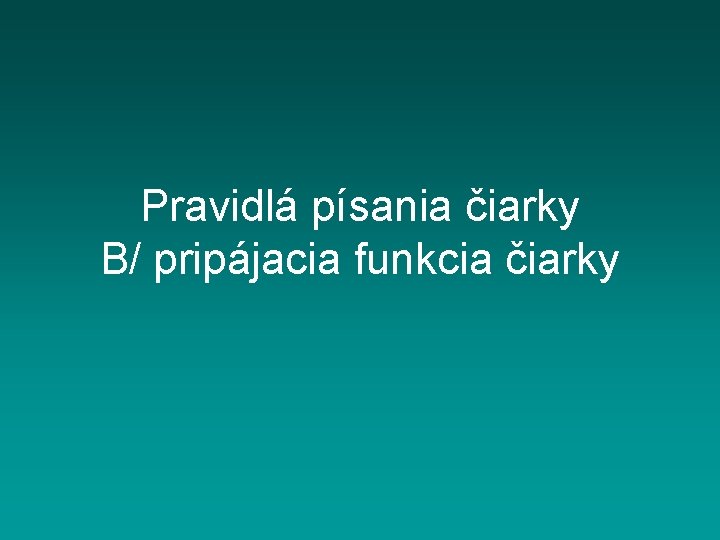 Pravidlá písania čiarky
B/ pripájacia funkcia čiarky